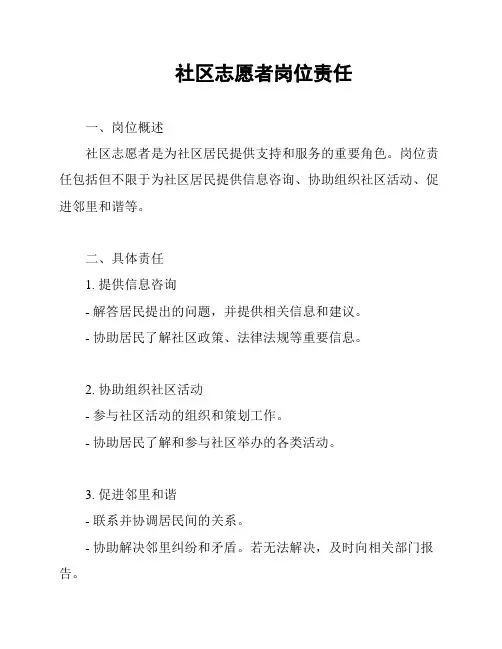 社区志愿者岗位责任

一、岗位概述

社区志愿者是为社区居民提供支持和服务的重要角色。岗位责任包括但不限于为社区居民提供信息咨询、协助组织社区活动、促进邻里和谐等。

二、具体责任

1. 提供信息咨询

- 解答居民提出的问题，并提供相关信息和建议。

- 协助居民了解社区政策、法律法规等重要信息。

2. 协助组织社区活动

- 参与社区活动的组织和策划工作。

- 协助居民了解和参与社区举办的各类活动。

3. 促进邻里和谐

- 联系并协调居民间的关系。

- 协助解决邻里纠纷和矛盾。若无法解决，及时向相关部门报告。